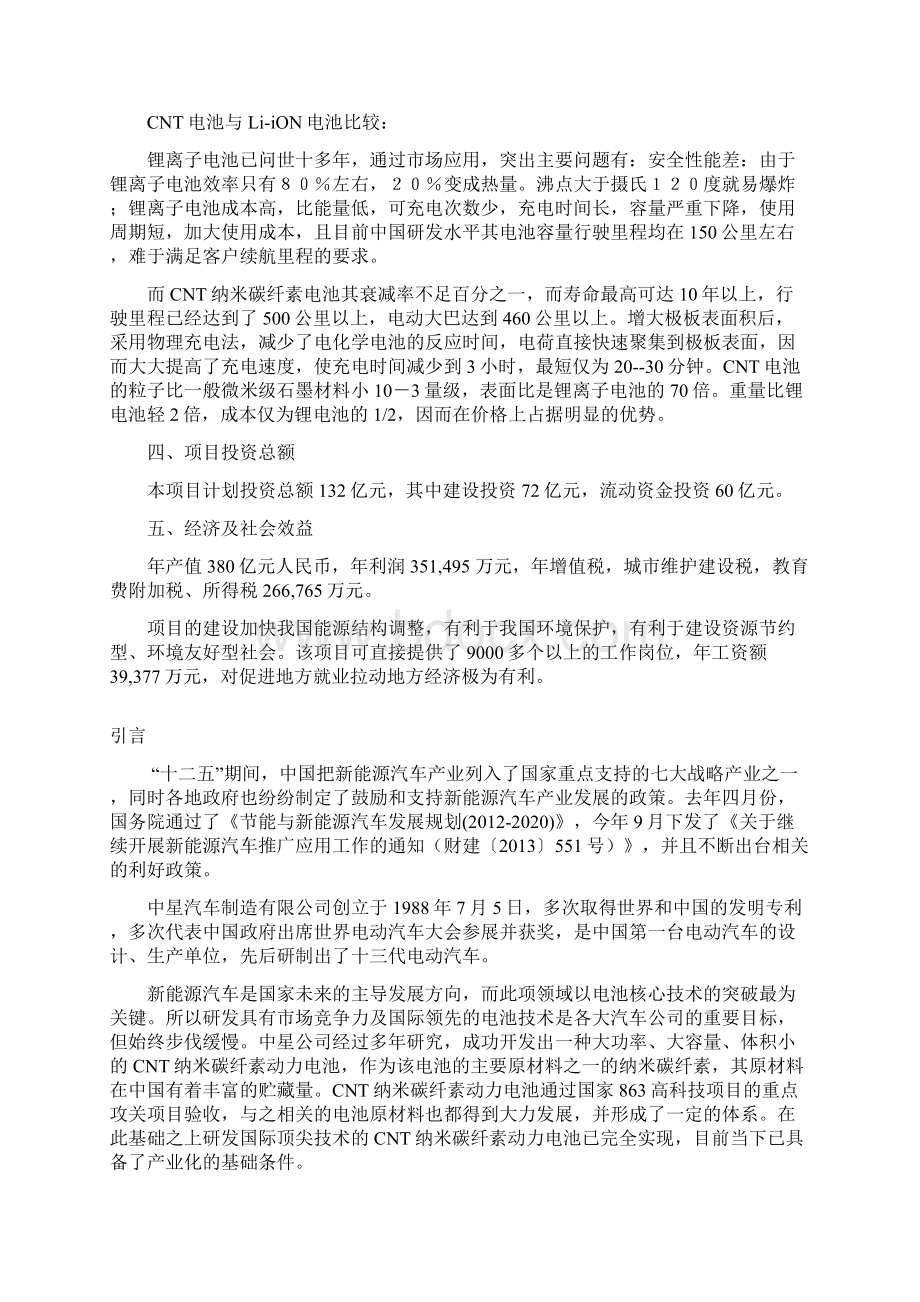 CNT 电池与 Li-iON 电池比较：

锂离子电池已问世十多年，通过市场应用，突出主要问题有：安全性能差：由于锂离子电池效率只有８０％左右，２０％变成热量。沸点大于摄氏１２０度就易爆炸；锂离子电池成本高，比能量低，可充电次数少，充电时间长，容量严重下降，使用周期短，加大使用成本，且目前中国研发水平其电池容量行驶里程均在 150 公里左右，难于满足客户续航里程的要求。

而 CNT 纳米碳纤素电池其衰减率不足百分之一，而寿命最高可达 10 年以上，行驶里程已经达到了 500 公里以上，电动大巴达到 460 公里以上。增大极板表面积后，采用物理充电法，减少了电化学电池的反应时间，电荷直接快速聚集到极板表面，因而大大提高了充电速度，使充电时间减少到 3 小时，最短仅为 20--30 分钟。CNT 电池的粒子比一般微米级石墨材料小 10－3 量级，表面比是锂离子电池的 70 倍。重量比锂电池轻 2 倍，成本仅为锂电池的 1/2，因而在价格上占据明显的优势。

四、项目投资总额

本项目计划投资总额 132 亿元，其中建设投资 72 亿元，流动资金投资 60 亿元。

五、经济及社会效益

年产值 380 亿元人民币，年利润 351,495 万元，年增值税，城市维护建设税，教育费附加税、所得税 266,765 万元。

项目的建设加快我国能源结构调整，有利于我国环境保护，有利于建设资源节约型、环境友好型社会。该项目可直接提供了 9000 多个以上的工作岗位，年工资额 39,377 万元，对促进地方就业拉动地方经济极为有利。

引言

“十二五”期间，中国把新能源汽车产业列入了国家重点支持的七大战略产业之一，同时各地政府也纷纷制定了鼓励和支持新能源汽车产业发展的政策。去年四月份，国务院通过了《节能与新能源汽车发展规划(2012-2020)》，今年 9 月下发了《关于继续开展新能源汽车推广应用工作的通知（财建〔2013〕551 号）》，并且不断出台相关的利好政策。

中星汽车制造有限公司创立于 1988 年 7 月 5 日，多次取得世界和中国的发明专利，多次代表中国政府出席世界电动汽车大会参展并获奖，是中国第一台电动汽车的设计、生产单位，先后研制出了十三代电动汽车。

新能源汽车是国家未来的主导发展方向，而此项领域以电池核心技术的突破最为关键。所以研发具有市场竞争力及国际领先的电池技术是各大汽车公司的重要目标，但始终步伐缓慢。中星公司经过多年研究，成功开发出一种大功率、大容量、体积小的 CNT 纳米碳纤素动力电池，作为该电池的主要原材料之一的纳米碳纤素，其原材料在中国有着丰富的贮藏量。CNT 纳米碳纤素动力电池通过国家 863 高科技项目的重点攻关项目验收，与之相关的电池原材料也都得到大力发展，并形成了一定的体系。在此基础之上研发国际顶尖技术的 CNT 纳米碳纤素动力电池已完全实现，目前当下已具备了产业化的基础条件。